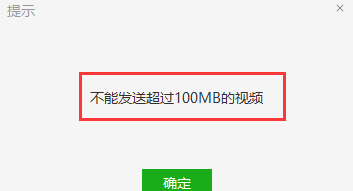 提示

×

不能发送超过100MB的视频

确定